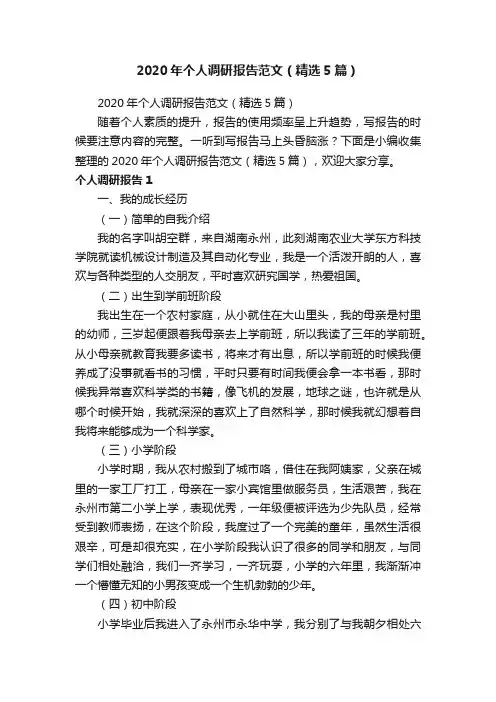 2020 年个人调研报告范文（精选 5 篇）

2020 年个人调研报告范文（精选 5 篇）

随着个人素质的提升，报告的使用频率呈上升趋势，写报告的时候要注意内容的完整。一听到写报告马上头昏脑涨？下面是小编收集整理的 2020 年个人调研报告范文（精选 5 篇），欢迎大家分享。

个人调研报告 1

一、我的成长经历

（一）简单的自我介绍

我的名字叫胡空群，来自湖南永州，此刻湖南农业大学东方科技学院就读机械设计制造及其自动化专业，我是一个活泼开朗的人，喜欢与各种类型的人交朋友，平时喜欢研究国学，热爱祖国。

（二）出生到学前班阶段

我出生在一个农村家庭，从小就住在大山里头，我的母亲是村里的幼师，三岁起便跟着我母亲去上学前班，所以我读了三年的学前班。从小母亲就教育我要多读书，将来才有出息，所以学前班的时候我便养成了没事就看书的习惯，平时只要有时间我便会拿一本书看，那时候我异常喜欢科学类的书籍，像飞机的发展，地球之谜，也许就是从哪个时候开始，我就深深的喜欢上了自然科学，那时候我就幻想着自我将来能够成为一个科学家。

（三）小学阶段

小学时期，我从农村搬到了城市咯，借住在我阿姨家，父亲在城里的一家工厂打工，母亲在一家小宾馆里做服务员，生活艰苦，我在永州市第二小学上学，表现优秀，一年级便被评选为少先队员，经常受到教师表扬，在这个阶段，我度过了一个完美的童年，虽然生活很艰辛，可是却很充实，在小学阶段我认识了很多的同学和朋友，与同学们相处融洽，我们一齐学习，一齐玩耍，小学的六年里，我渐渐冲一个懵懂无知的小男孩变成一个生机勃勃的少年。

（四）初中阶段

小学毕业后我进入了永州市永华中学，我分别了与我朝夕相处六